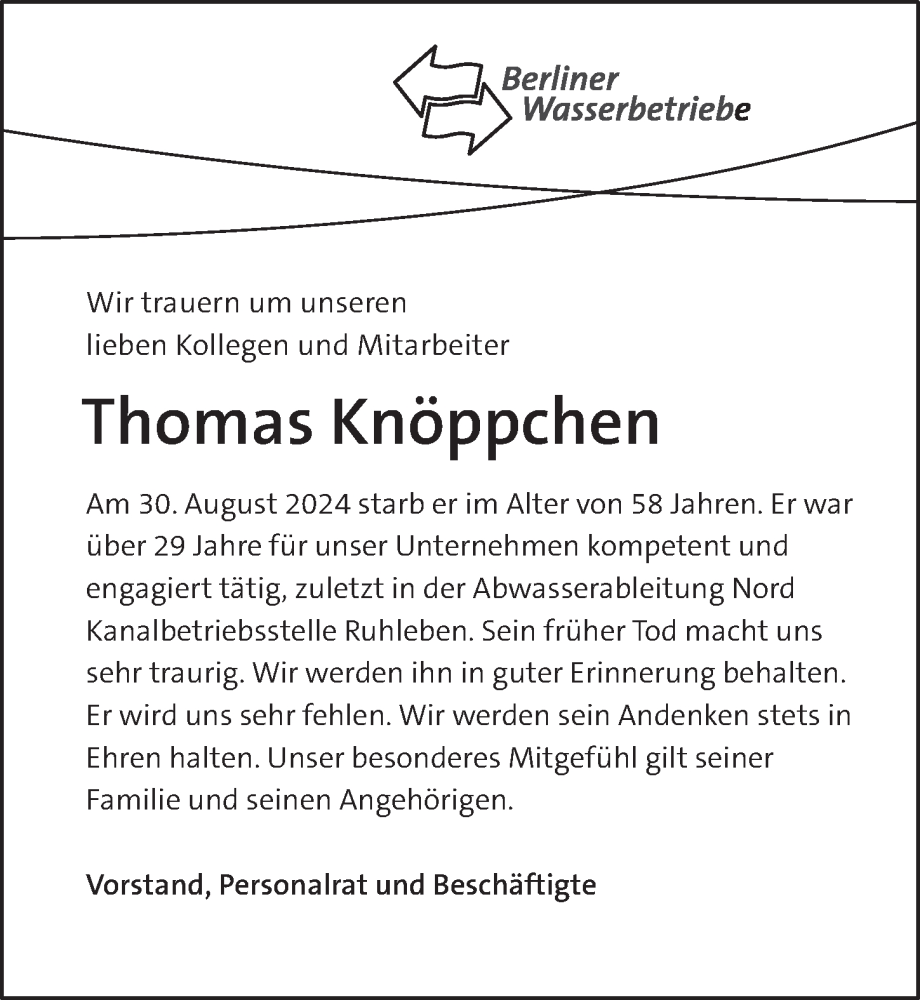 Berliner
Wasserbetriebe

Wir trauern um unseren
lieben Kollegen und Mitarbeiter

Thomas Knöppchen

Am 30. August 2024 starb er im Alter von 58 Jahren. Er war über 29 Jahre für unser Unternehmen kompetent und engagiert tätig, zuletzt in der Abwasserableitung Nord Kanalbetriebsstelle Ruhleben. Sein früher Tod macht uns sehr traurig. Wir werden ihn in guter Erinnerung behalten. Er wird uns sehr fehlen. Wir werden sein Andenken stets in Ehren halten. Unser besonderes Mitgefühl gilt seiner Familie und seinen Angehörigen.

Vorstand, Personalrat und Beschäftigte